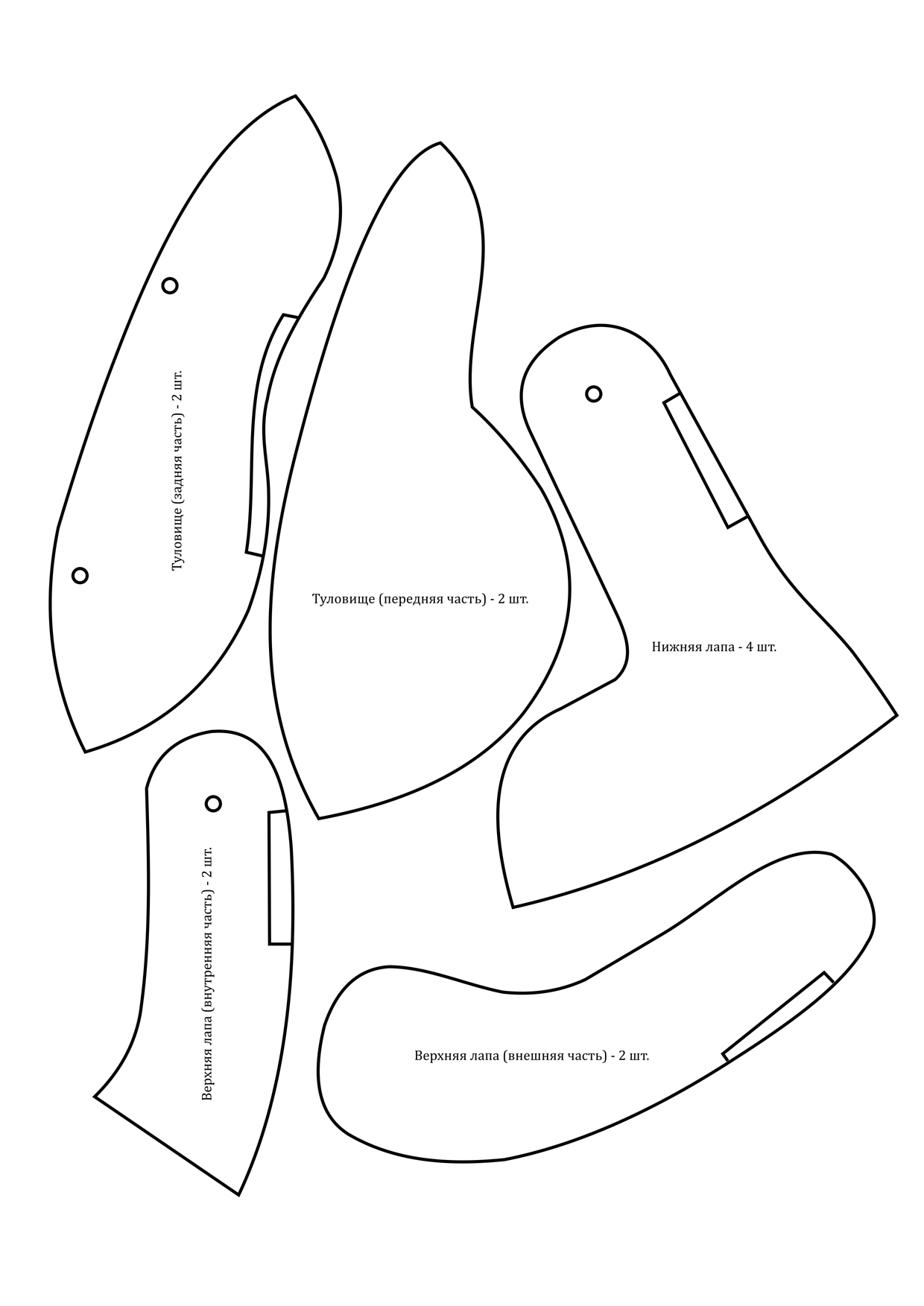 Туловище (задняя часть) - 2 шт.

Туловище (передняя часть) - 2 шт.

Нижняя лапа - 4 шт.

Верхняя лапа (внутренняя часть) - 2 шт.

Верхняя лапа (внешняя часть) - 2 шт.